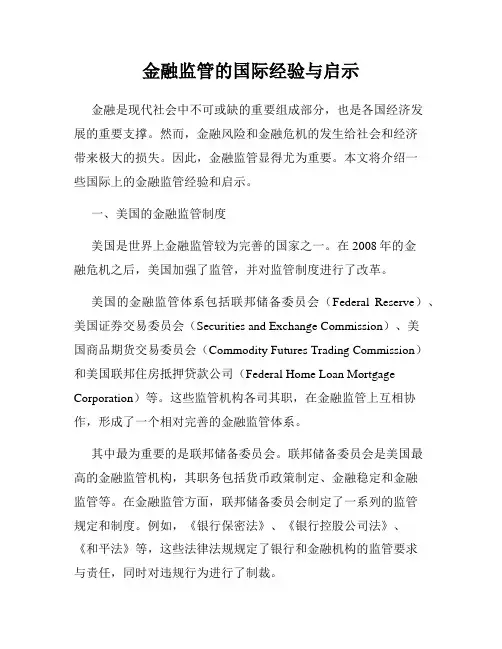 金融监管的国际经验与启示

金融是现代社会中不可或缺的重要组成部分，也是各国经济发展的重要支撑。然而，金融风险和金融危机的发生给社会和经济带来极大的损失。因此，金融监管显得尤为重要。本文将介绍一些国际上的金融监管经验和启示。

一、美国的金融监管制度

美国是世界上金融监管较为完善的国家之一。在2008年的金融危机之后，美国加强了监管，并对监管制度进行了改革。

美国的金融监管体系包括联邦储备委员会（Federal Reserve）、美国证券交易委员会（Securities and Exchange Commission）、美国商品期货交易委员会（Commodity Futures Trading Commission）和美国联邦住房抵押贷款公司（Federal Home Loan Mortgage Corporation）等。这些监管机构各司其职，在金融监管上互相协作，形成了一个相对完善的金融监管体系。

其中最为重要的是联邦储备委员会。联邦储备委员会是美国最高的金融监管机构，其职务包括货币政策制定、金融稳定和金融监管等。在金融监管方面，联邦储备委员会制定了一系列的监管规定和制度。例如，《银行保密法》、《银行控股公司法》、《和平法》等，这些法律法规规定了银行和金融机构的监管要求与责任，同时对违规行为进行了制裁。